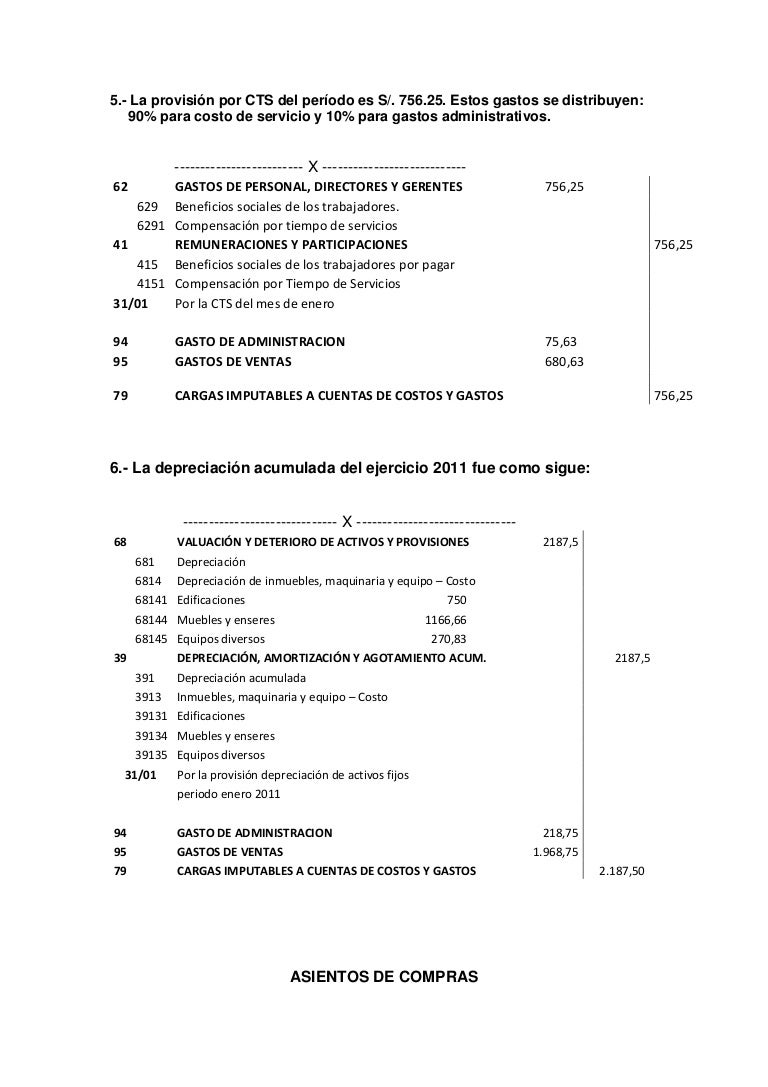 5.- La provisión por CTS del período es S/. 756.25. Estos gastos se distribuyen: 90% para costo de servicio y 10% para gastos administrativos.

------------------------- X ----------------------------

| | | | |
|---|---|---|---|
| 62 | GASTOS DE PERSONAL, DIRECTORES Y GERENTES | 756,25 | |
| 629 | Beneficios sociales de los trabajadores. | | |
| 6291 | Compensación por tiempo de servicios | | |
| 41 | REMUNERACIONES Y PARTICIPACIONES | | 756,25 |
| 415 | Beneficios sociales de los trabajadores por pagar | | |
| 4151 | Compensación por Tiempo de Servicios | | |
| 31/01 | Por la CTS del mes de enero | | |
| 94 | GASTO DE ADMINISTRACION | 75,63 | |
| 95 | GASTOS DE VENTAS | 680,63 | |
| 79 | CARGAS IMPUTABLES A CUENTAS DE COSTOS Y GASTOS | | 756,25 |

6.- La depreciación acumulada del ejercicio 2011 fue como sigue:

------------------------------ X -------------------------------

| | | | | |
|---|---|---|---|---|
| 68 | VALUACIÓN Y DETERIORO DE ACTIVOS Y PROVISIONES | | 2187,5 | |
| 681 | Depreciación | | | |
| 6814 | Depreciación de inmuebles, maquinaria y equipo – Costo | | | |
| 68141 | Edificaciones | 750 | | |
| 68144 | Muebles y enseres | 1166,66 | | |
| 68145 | Equipos diversos | 270,83 | | |
| 39 | DEPRECIACIÓN, AMORTIZACIÓN Y AGOTAMIENTO ACUM. | | | 2187,5 |
| 391 | Depreciación acumulada | | | |
| 3913 | Inmuebles, maquinaria y equipo – Costo | | | |
| 39131 | Edificaciones | | | |
| 39134 | Muebles y enseres | | | |
| 39135 | Equipos diversos | | | |
| 31/01 | Por la provisión depreciación de activos fijos periodo enero 2011 | | | |
| 94 | GASTO DE ADMINISTRACION | | 218,75 | |
| 95 | GASTOS DE VENTAS | | 1.968,75 | |
| 79 | CARGAS IMPUTABLES A CUENTAS DE COSTOS Y GASTOS | | | 2.187,50 |

ASIENTOS DE COMPRAS